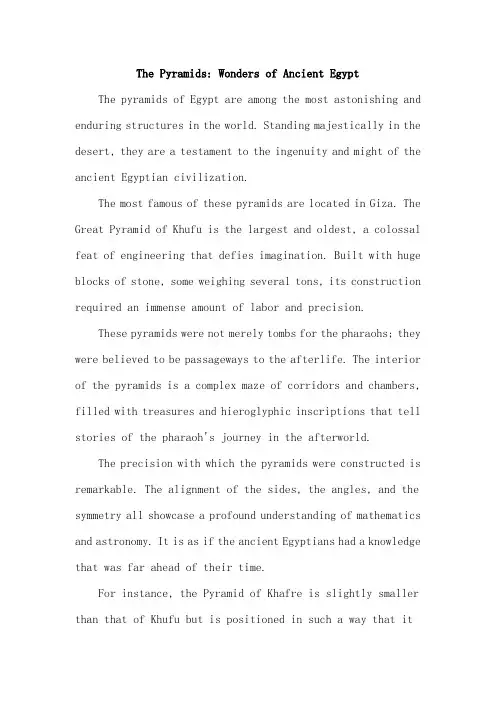 The Pyramids: Wonders of Ancient Egypt

The pyramids of Egypt are among the most astonishing and enduring structures in the world. Standing majestically in the desert, they are a testament to the ingenuity and might of the ancient Egyptian civilization.

The most famous of these pyramids are located in Giza. The Great Pyramid of Khufu is the largest and oldest, a colossal feat of engineering that defies imagination. Built with huge blocks of stone, some weighing several tons, its construction required an immense amount of labor and precision.

These pyramids were not merely tombs for the pharaohs; they were believed to be passageways to the afterlife. The interior of the pyramids is a complex maze of corridors and chambers, filled with treasures and hieroglyphic inscriptions that tell stories of the pharaoh's journey in the afterworld.

The precision with which the pyramids were constructed is remarkable. The alignment of the sides, the angles, and the symmetry all showcase a profound understanding of mathematics and astronomy. It is as if the ancient Egyptians had a knowledge that was far ahead of their time.

For instance, the Pyramid of Khafre is slightly smaller than that of Khufu but is positioned in such a way that it